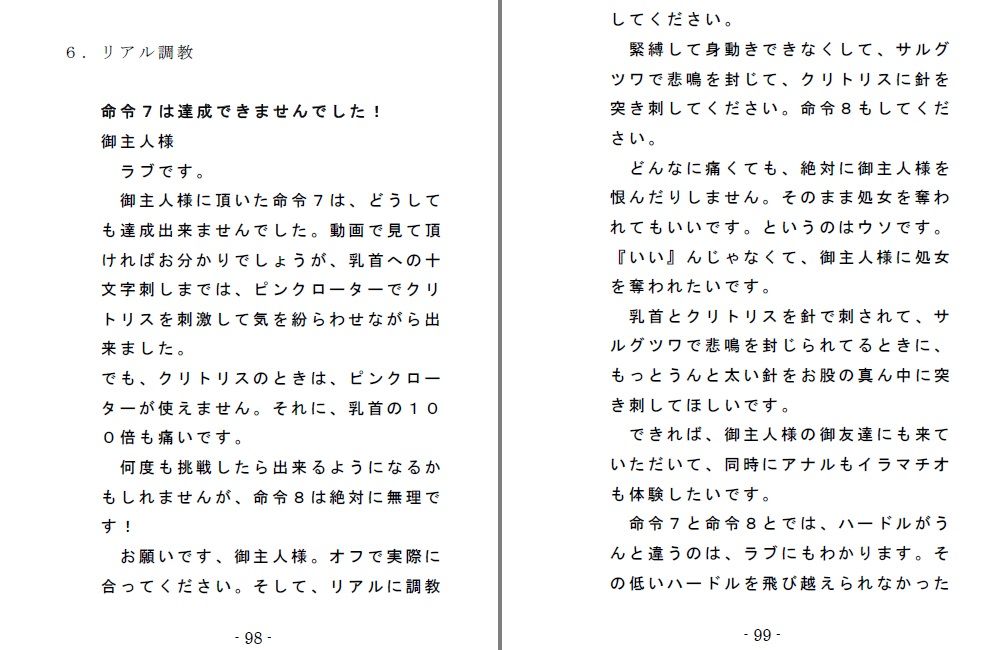 ６．リアル調教

命令７は達成できませんでした！
御主人様
　ラブです。
　御主人様に頂いた命令７は、どうしても達成出来ませんでした。動画で見て頂ければお分かりでしょうが、乳首への十文字刺しまでは、ピンクローターでクリトリスを刺激して気を紛らわせながら出来ました。
でも、クリトリスのときは、ピンクローターが使えません。それに、乳首の１００倍も痛いです。
　何度も挑戦したら出来るようになるかもしれませんが、命令８は絶対に無理です！
　お願いです、御主人様。オフで実際に合ってください。そして、リアルに調教

- 98 -

してください。
　緊縛して身動きできなくして、サルグツワで悲鳴を封じて、クリトリスに針を突き刺してください。命令８もしてください。
　どんなに痛くても、絶対に御主人様を恨んだりしません。そのまま処女を奪われてもいいです。というのはウソです。『いい』んじゃなくて、御主人様に処女を奪われたいです。
　乳首とクリトリスを針で刺されて、サルグツワで悲鳴を封じられてるときに、もっとうんと太い針をお股の真ん中に突き刺してほしいです。
　できれば、御主人様の御友達にも来ていただいて、同時にアナルもイラマチオも体験したいです。
　命令７と命令８とでは、ハードルがうんと違うのは、ラブにもわかります。その低いハードルを飛び越えられなかった

- 99 -